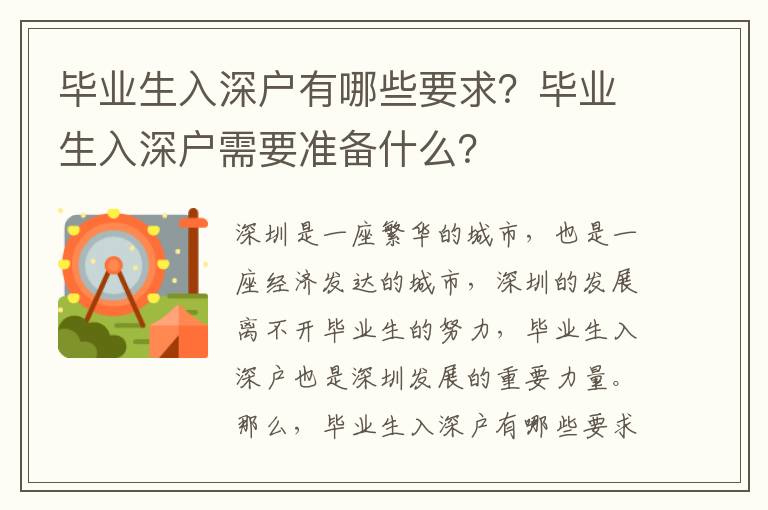 毕业生入深户有哪些要求？毕业生入深户需要准备什么？

深圳是一座繁华的城市，也是一座经济发达的城市，深圳的发展离不开毕业生的努力，毕业生入深户也是深圳发展的重要力量。那么，毕业生入深户有哪些要求